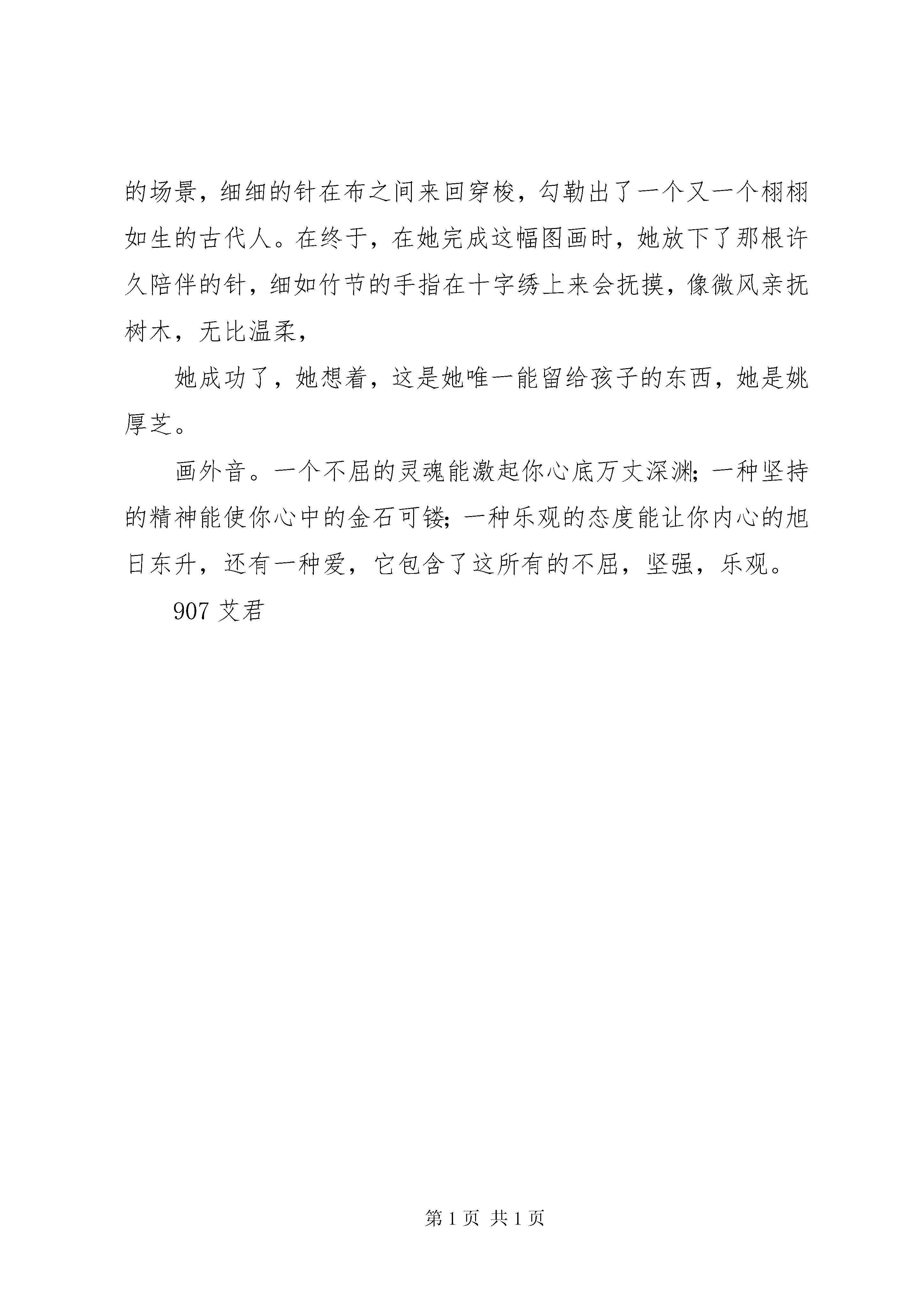 的场景，细细的针在布之间来回穿梭，勾勒出了一个又一个栩栩如生的古代人。在终于，在她完成这幅图画时，她放下了那根许久陪伴的针，细如竹节的手指在十字绣上来会抚摸，像微风亲抚树木，无比温柔，

她成功了，她想着，这是她唯一能留给孩子的东西，她是姚厚芝。

画外音。一个不屈的灵魂能激起你心底万丈深渊；一种坚持的精神能使你心中的金石可镂；一种乐观的态度能让你内心的旭日东升，还有一种爱，它包含了这所有的不屈，坚强，乐观。

907 艾君

第 1 页 共 1 页